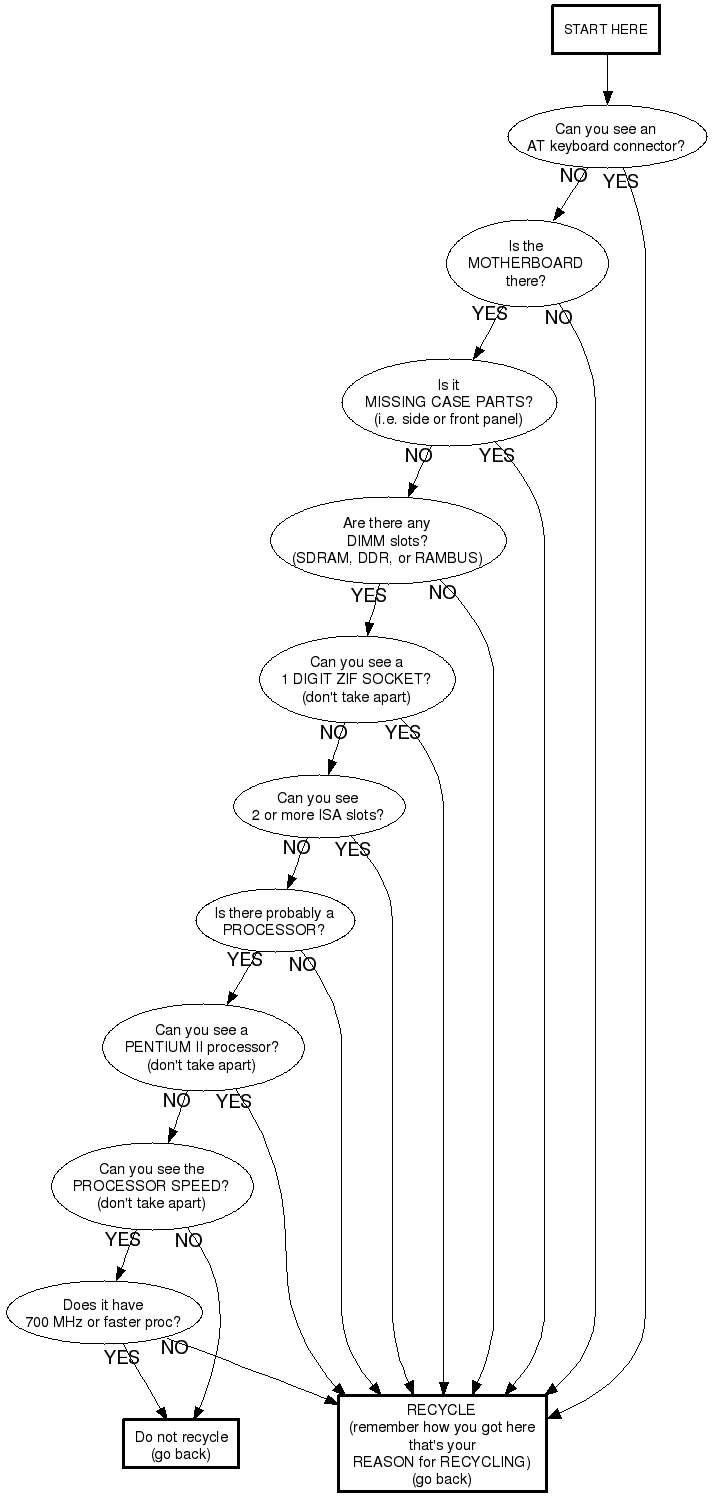 START HERE

Can you see an AT keyboard connector?

NO YES

Is the MOTHERBOARD there?

YES NO

Is it MISSING CASE PARTS? (i.e. side or front panel)

NO YES

Are there any DIMM slots? (SDRAM, DDR, or RAMBUS)

YES NO

Can you see a 1 DIGIT ZIF SOCKET? (don't take apart)

NO YES

Can you see 2 or more ISA slots?

NO YES

Is there probably a PROCESSOR?

YES NO

Can you see a PENTIUM II processor? (don't take apart)

NO YES

Can you see the PROCESSOR SPEED? (don't take apart)

YES NO

Does it have 700 MHz or faster proc?

YES NO

Do not recycle (go back)

RECYCLE (remember how you got here that's your REASON for RECYCLING) (go back)